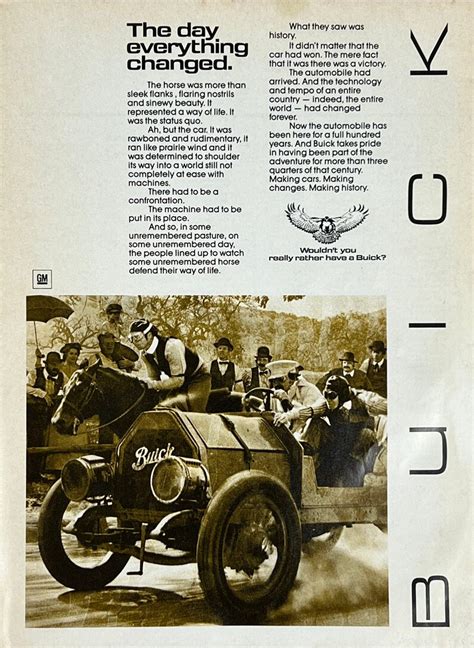 The day everything changed.

The horse was more than sleek flanks , flaring nostrils and sinewy beauty. It represented a way of life. It was the status quo.

Ah, but the car. It was rawboned and rudimentary, it ran like prairie wind and it was determined to shoulder its way into a world still not completely at ease with machines.

There had to be a confrontation.

The machine had to be put in its place.

And so, in some unremembered pasture, on some unremembered day, the people lined up to watch some unremembered horse defend their way of life.

What they saw was history.

It didn't matter that the car had won. The mere fact that it was there was a victory.

The automobile had arrived. And the technology and tempo of an entire country — indeed, the entire world — had changed forever.

Now the automobile has been here for a full hundred years. And Buick takes pride in having been part of the adventure for more than three quarters of that century. Making cars. Making changes. Making history.

Wouldn't you really rather have a Buick?

GM

Buick

BUICK